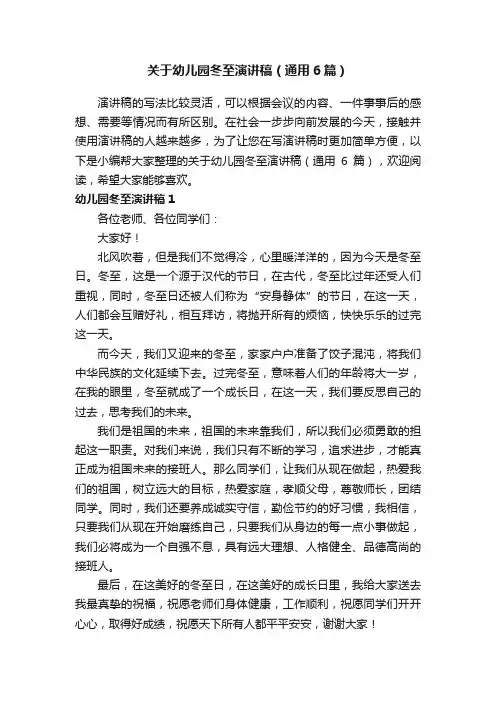 关于幼儿园冬至演讲稿（通用6篇）

演讲稿的写法比较灵活，可以根据会议的内容、一件事事后的感想、需要等情况而有所区别。在社会一步步向前发展的今天，接触并使用演讲稿的人越来越多，为了让您在写演讲稿时更加简单方便，以下是小编帮大家整理的关于幼儿园冬至演讲稿（通用 6 篇），欢迎阅读，希望大家能够喜欢。

幼儿园冬至演讲稿1

各位老师、各位同学们：

大家好！

北风吹着，但是我们不觉得冷，心里暖洋洋的，因为今天是冬至日。冬至，这是一个源于汉代的节日，在古代，冬至比过年还受人们重视，同时，冬至日还被人们称为“安身静体”的节日，在这一天，人们都会互赠好礼，相互拜访，将抛开所有的烦恼，快快乐乐的过完这一天。

而今天，我们又迎来的冬至，家家户户准备了饺子混沌，将我们中华民族的文化延续下去。过完冬至，意味着人们的年龄将大一岁，在我的眼里，冬至就成了一个成长日，在这一天，我们要反思自己的过去，思考我们的未来。

我们是祖国的未来，祖国的未来靠我们，所以我们必须勇敢的担起这一职责。对我们来说，我们只有不断的学习，追求进步，才能真正成为祖国未来的接班人。那么同学们，让我们从现在做起，热爱我们的祖国，树立远大的目标，热爱家庭，孝顺父母，尊敬师长，团结同学。同时，我们还要养成诚实守信，勤俭节约的好习惯，我相信，只要我们从现在开始磨练自己，只要我们从身边的每一点小事做起，我们必将成为一个自强不息，具有远大理想、人格健全、品德高尚的接班人。

最后，在这美好的冬至日，在这美好的成长日里，我给大家送去我最真挚的祝福，祝愿老师们身体健康，工作顺利，祝愿同学们开开心心，取得好成绩，祝愿天下所有人都平平安安，谢谢大家！